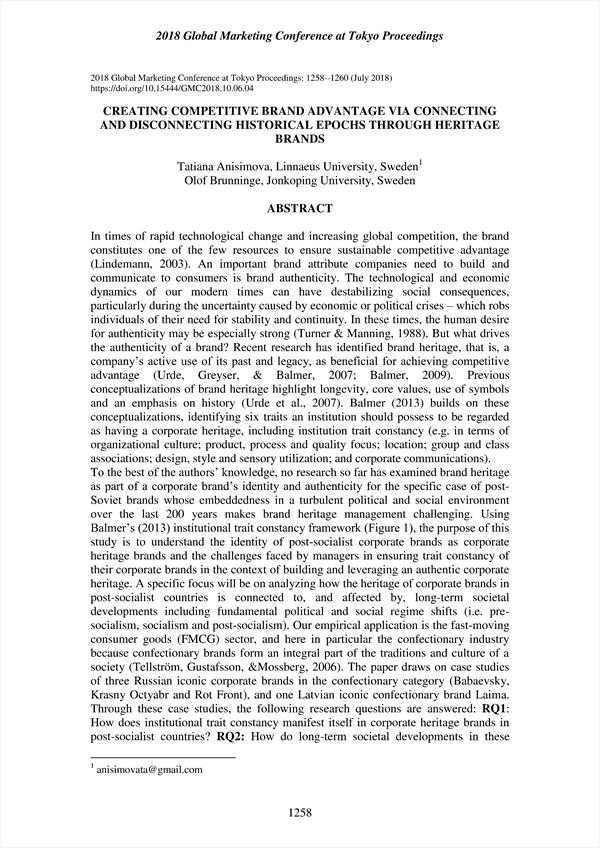 2018 Global Marketing Conference at Tokyo Proceedings

2018 Global Marketing Conference at Tokyo Proceedings: 1258--1260 (July 2018)
https://doi.org/10.15444/GMC2018.10.06.04

CREATING COMPETITIVE BRAND ADVANTAGE VIA CONNECTING AND DISCONNECTING HISTORICAL EPOCHS THROUGH HERITAGE BRANDS

Tatiana Anisimova, Linnaeus University, Sweden$^1$
Olof Brunninge, Jonkoping University, Sweden

ABSTRACT

In times of rapid technological change and increasing global competition, the brand constitutes one of the few resources to ensure sustainable competitive advantage (Lindemann, 2003). An important brand attribute companies need to build and communicate to consumers is brand authenticity. The technological and economic dynamics of our modern times can have destabilizing social consequences, particularly during the uncertainty caused by economic or political crises – which robs individuals of their need for stability and continuity. In these times, the human desire for authenticity may be especially strong (Turner & Manning, 1988). But what drives the authenticity of a brand? Recent research has identified brand heritage, that is, a company's active use of its past and legacy, as beneficial for achieving competitive advantage (Urde, Greyser, & Balmer, 2007; Balmer, 2009). Previous conceptualizations of brand heritage highlight longevity, core values, use of symbols and an emphasis on history (Urde et al., 2007). Balmer (2013) builds on these conceptualizations, identifying six traits an institution should possess to be regarded as having a corporate heritage, including institution trait constancy (e.g. in terms of organizational culture; product, process and quality focus; location; group and class associations; design, style and sensory utilization; and corporate communications).
To the best of the authors' knowledge, no research so far has examined brand heritage as part of a corporate brand's identity and authenticity for the specific case of post-Soviet brands whose embeddedness in a turbulent political and social environment over the last 200 years makes brand heritage management challenging. Using Balmer's (2013) institutional trait constancy framework (Figure 1), the purpose of this study is to understand the identity of post-socialist corporate brands as corporate heritage brands and the challenges faced by managers in ensuring trait constancy of their corporate brands in the context of building and leveraging an authentic corporate heritage. A specific focus will be on analyzing how the heritage of corporate brands in post-socialist countries is connected to, and affected by, long-term societal developments including fundamental political and social regime shifts (i.e. pre-socialism, socialism and post-socialism). Our empirical application is the fast-moving consumer goods (FMCG) sector, and here in particular the confectionary industry because confectionary brands form an integral part of the traditions and culture of a society (Tellström, Gustafsson, &Mossberg, 2006). The paper draws on case studies of three Russian iconic corporate brands in the confectionary category (Babaevsky, Krasny Octyabr and Rot Front), and one Latvian iconic confectionary brand Laima. Through these case studies, the following research questions are answered: RQ1: How does institutional trait constancy manifest itself in corporate heritage brands in post-socialist countries? RQ2: How do long-term societal developments in these

$^1$ anisimovata@gmail.com

1258